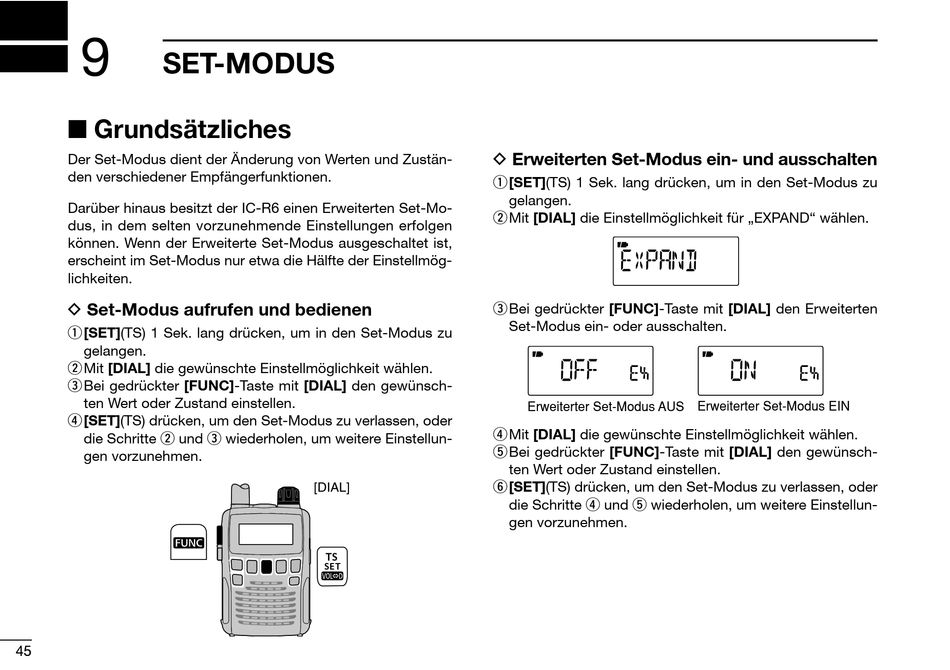 9 SET-MODUS

■ Grundsätzliches

Der Set-Modus dient der Änderung von Werten und Zuständen verschiedener Empfängerfunktionen.

Darüber hinaus besitzt der IC-R6 einen Erweiterten Set-Modus, in dem selten vorzunehmende Einstellungen erfolgen können. Wenn der Erweiterte Set-Modus ausgeschaltet ist, erscheint im Set-Modus nur etwa die Hälfte der Einstellmöglichkeiten.

◇ Set-Modus aufrufen und bedienen

① [SET](TS) 1 Sek. lang drücken, um in den Set-Modus zu gelangen.
② Mit [DIAL] die gewünschte Einstellmöglichkeit wählen.
③ Bei gedrückter [FUNC]-Taste mit [DIAL] den gewünschten Wert oder Zustand einstellen.
④ [SET](TS) drücken, um den Set-Modus zu verlassen, oder die Schritte ② und ③ wiederholen, um weitere Einstellungen vorzunehmen.

[DIAL]
FUNC
TS
SET
VOL

◇ Erweiterten Set-Modus ein- und ausschalten

① [SET](TS) 1 Sek. lang drücken, um in den Set-Modus zu gelangen.
② Mit [DIAL] die Einstellmöglichkeit für „EXPAND“ wählen.

EXPAND

③ Bei gedrückter [FUNC]-Taste mit [DIAL] den Erweiterten Set-Modus ein- oder ausschalten.

OFF E4
Erweiterter Set-Modus AUS

ON E4
Erweiterter Set-Modus EIN

④ Mit [DIAL] die gewünschte Einstellmöglichkeit wählen.
⑤ Bei gedrückter [FUNC]-Taste mit [DIAL] den gewünschten Wert oder Zustand einstellen.
⑥ [SET](TS) drücken, um den Set-Modus zu verlassen, oder die Schritte ④ und ⑤ wiederholen, um weitere Einstellungen vorzunehmen.

45